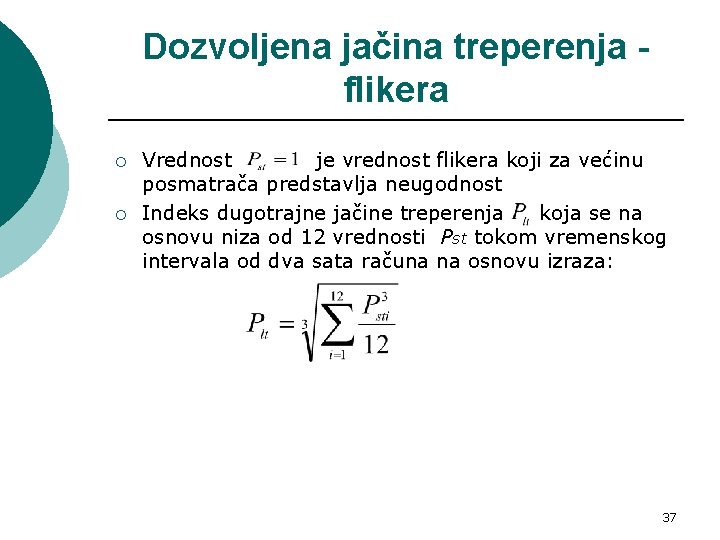 Dozvoljena jačina treperenja - flikera

○ Vrednost $P_{st} = 1$ je vrednost flikera koji za većinu posmatrača predstavlja neugodnost

○ Indeks dugotrajne jačine treperenja $P_{lt}$ koja se na osnovu niza od 12 vrednosti $P_{st}$ tokom vremenskog intervala od dva sata računa na osnovu izraza:

$P_{lt} = \sqrt[3]{\sum_{i=1}^{12} \frac{P_{sti}^3}{12}}$

37